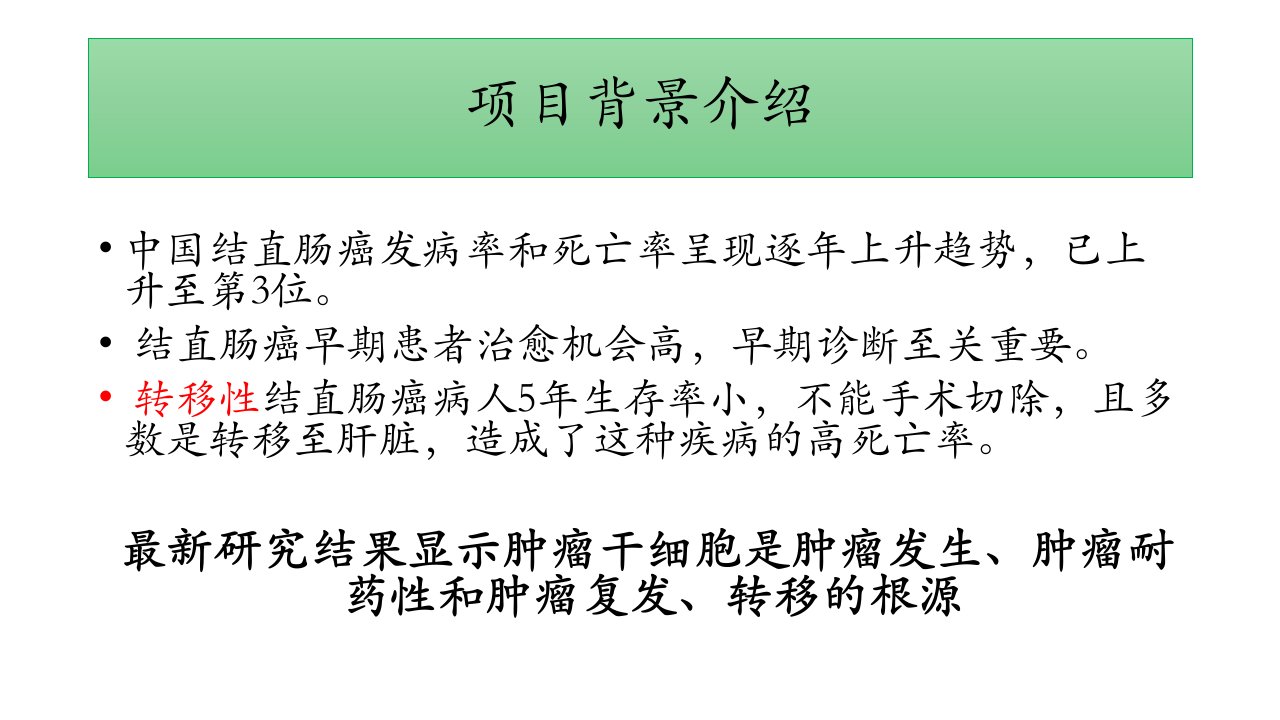 项目背景介绍

• 中国结直肠癌发病率和死亡率呈现逐年上升趋势，已上升至第3位。
• 结直肠癌早期患者治愈机会高，早期诊断至关重要。
• 转移性结直肠癌病人5年生存率小，不能手术切除，且多数是转移至肝脏，造成了这种疾病的高死亡率。

最新研究结果显示肿瘤干细胞是肿瘤发生、肿瘤耐药性和肿瘤复发、转移的根源